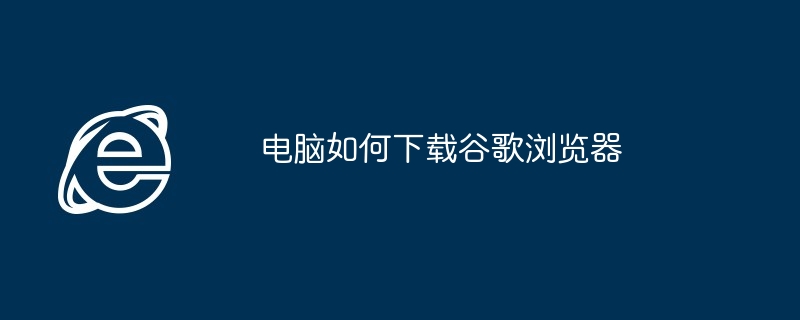 电脑如何下载谷歌浏览器